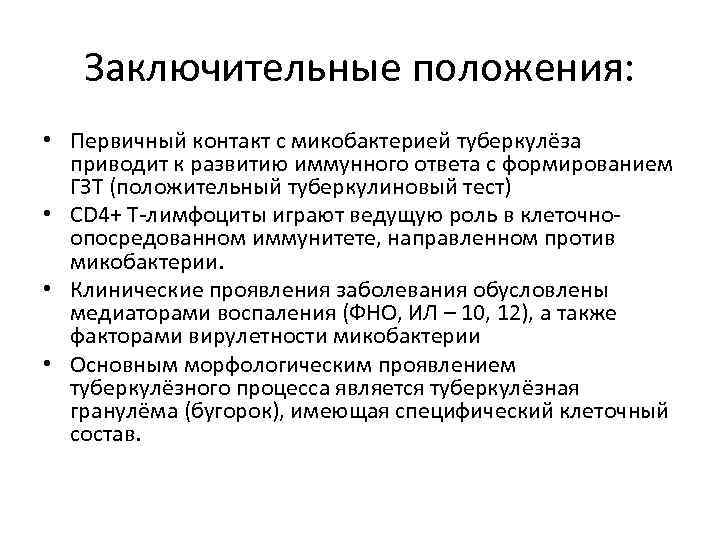 Заключительные положения:

• Первичный контакт с микобактерией туберкулёза приводит к развитию иммунного ответа с формированием ГЗТ (положительный туберкулиновый тест)
• CD4+ Т-лимфоциты играют ведущую роль в клеточно-опосредованном иммунитете, направленном против микобактерии.
• Клинические проявления заболевания обусловлены медиаторами воспаления (ФНО, ИЛ – 10, 12), а также факторами вирулетности микобактерии
• Основным морфологическим проявлением туберкулёзного процесса является туберкулёзная гранулёма (бугорок), имеющая специфический клеточный состав.